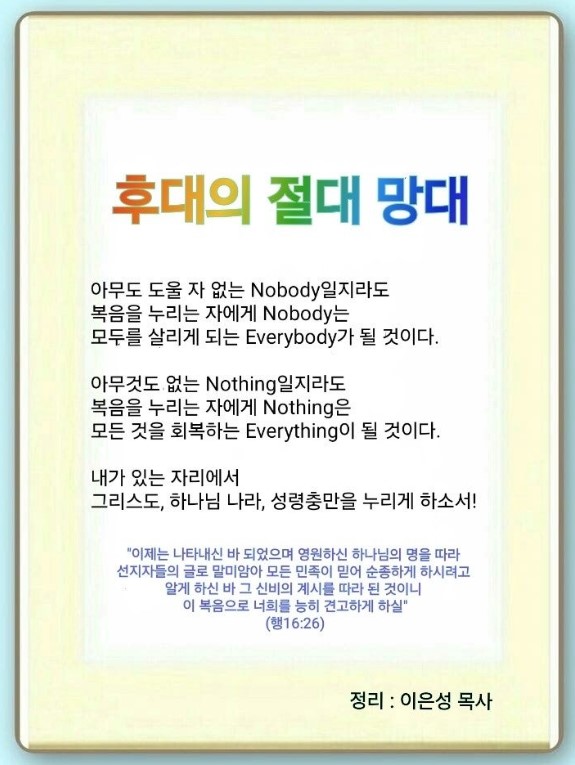 후대의 절대 망대

아무도 도울 자 없는 Nobody일지라도
복음을 누리는 자에게 Nobody는
모두를 살리게 되는 Everybody가 될 것이다.

아무것도 없는 Nothing일지라도
복음을 누리는 자에게 Nothing은
모든 것을 회복하는 Everything이 될 것이다.

내가 있는 자리에서
그리스도, 하나님 나라, 성령충만을 누리게 하소서!

"이제는 나타내신 바 되었으며 영원하신 하나님의 명을 따라
선지자들의 글로 말미암아 모든 민족이 믿어 순종하게 하시려고
알게 하신 바 그 신비의 계시를 따라 된 것이니
이 복음으로 너희를 능히 견고하게 하실"
(행16:26)

정리 : 이은성 목사